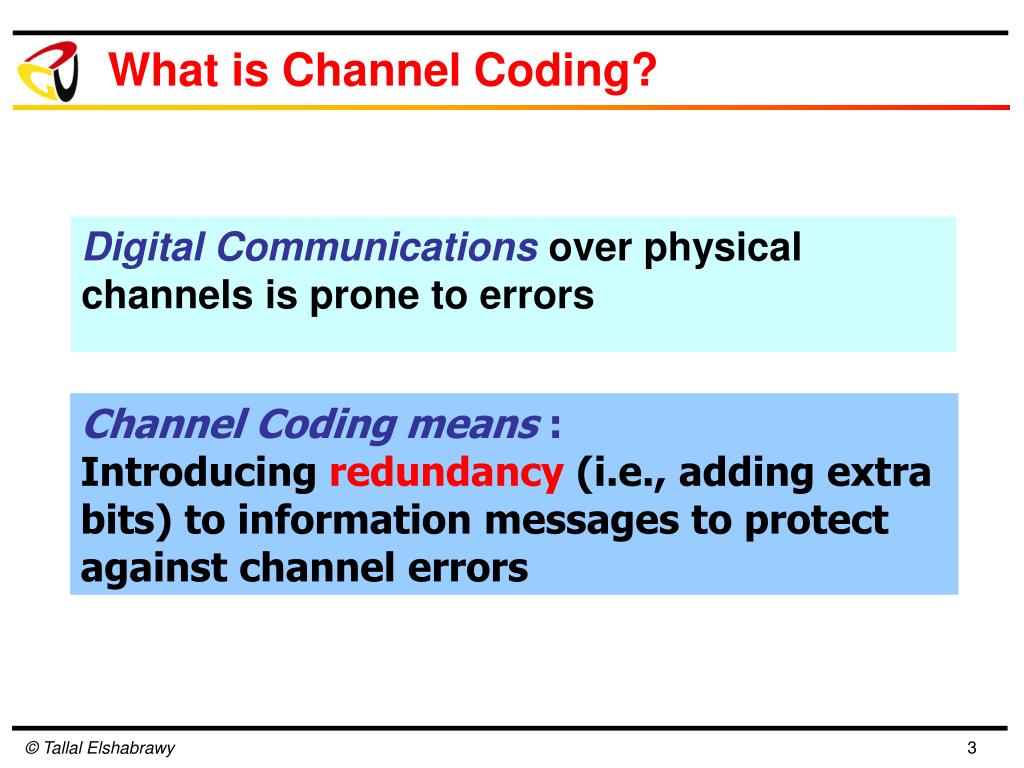 What is Channel Coding?

Digital Communications over physical channels is prone to errors

Channel Coding means :
Introducing redundancy (i.e., adding extra bits) to information messages to protect against channel errors

© Tallal Elshabrawy

3